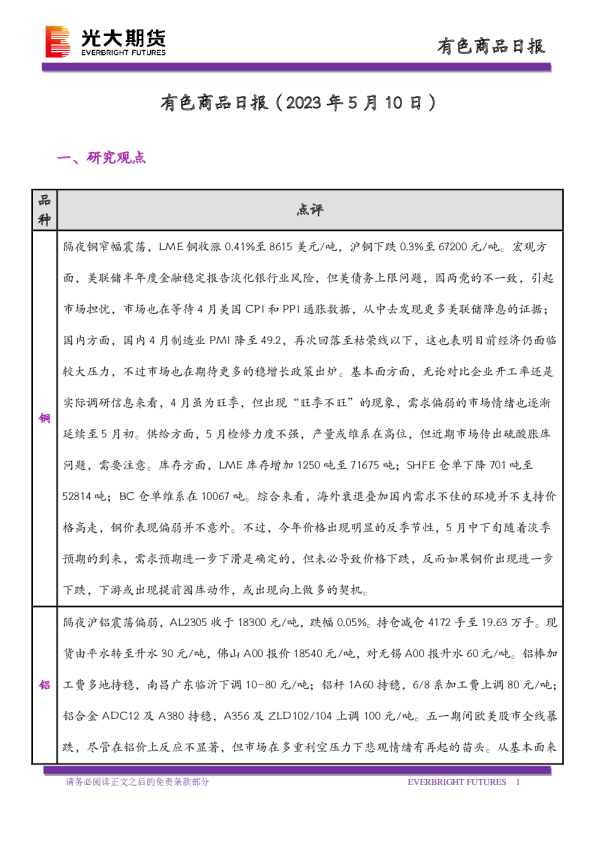 光大期货
EVERBRIGHT FUTURES

有色商品日报

有色商品日报（2023 年 5 月 10 日）

一、研究观点

| 品种 | 点评 |
|---|---|
| 铜 | 隔夜铜窄幅震荡，LME 铜收涨 0.41%至 8615 美元/吨，沪铜下跌 0.3%至 67200 元/吨。宏观方面，美联储半年度金融稳定报告淡化银行业风险，但美债务上限问题，因两党的不一致，引起市场担忧，市场也在等待 4 月美国 CPI 和 PPI 通胀数据，从中去发现更多美联储降息的证据；国内方面，国内 4 月制造业 PMI 降至 49.2，再次回落至枯荣线以下，这也表明目前经济仍面临较大压力，不过市场也在期待更多的稳增长政策出炉。基本面方面，无论对比企业开工率还是实际调研信息来看，4 月虽为旺季，但出现“旺季不旺”的现象，需求偏弱的市场情绪也逐渐延续至 5 月初。供给方面，5 月检修力度不强，产量或维系在高位，但近期市场传出硫酸胀库问题，需要注意。库存方面，LME 库存增加 1250 吨至 71675 吨；SHFE 仓单下降 701 吨至 52814 吨；BC 仓单维系在 10067 吨。综合来看，海外衰退叠加国内需求不佳的环境并不支持价格高走，铜价表现偏弱并不意外。不过，今年价格出现明显的反季节性，5 月中下旬随着淡季预期的到来，需求预期进一步下滑是确定的，但未必导致价格下跌，反而如果铜价出现进一步下跌，下游或出现提前囤库动作，或出现向上做多的契机。 |
| 铝 | 隔夜沪铝震荡偏弱，AL2305 收于 18300 元/吨，跌幅 0.05%。持仓减仓 4172 手至 19.63 万手。现货由平水转至升水 30 元/吨，佛山 A00 报价 18540 元/吨，对无锡 A00 报升水 60 元/吨。铝棒加工费多地持稳，南昌广东临沂下调 10-80 元/吨；铝杆 1A60 持稳，6/8 系加工费上调 80 元/吨；铝合金 ADC12 及 A380 持稳，A356 及 ZLD102/104 上调 100 元/吨。五一期间欧美股市全线暴跌，尽管在铝价上反应不显著，但市场在多重利空压力下悲观情绪有再起的苗头。从基本面来 |

请务必阅读正文之后的免责条款部分

EVERBRIGHT FUTURES 1